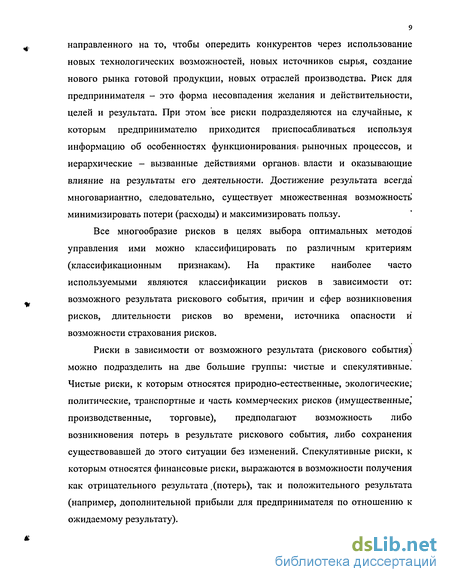 9

направленного на то, чтобы опередить конкурентов через использование новых технологических возможностей, новых источников сырья, создание нового рынка готовой продукции, новых отраслей производства. Риск для предпринимателя – это форма несовпадения желания и действительности, целей и результата. При этом все риски подразделяются на случайные, к которым предпринимателю приходится приспосабливаться используя информацию об особенностях функционирования рыночных процессов, и иерархические – вызванные действиями органов власти и оказывающие влияние на результаты его деятельности. Достижение результата всегда многовариантно, следовательно, существует множественная возможность минимизировать потери (расходы) и максимизировать пользу.

Все многообразие рисков в целях выбора оптимальных методов управления ими можно классифицировать по различным критериям (классификационным признакам). На практике наиболее часто используемыми являются классификации рисков в зависимости от: возможного результата рискового события, причин и сфер возникновения рисков, длительности рисков во времени, источника опасности и возможности страхования рисков.

Риски в зависимости от возможного результата (рискового события) можно подразделить на две большие группы: чистые и спекулятивные. Чистые риски, к которым относятся природно-естественные, экологические, политические, транспортные и часть коммерческих рисков (имущественные, производственные, торговые), предполагают возможность либо возникновения потерь в результате рискового события, либо сохранения существовавшей до этого ситуации без изменений. Спекулятивные риски, к которым относятся финансовые риски, выражаются в возможности получения как отрицательного результата (потерь), так и положительного результата (например, дополнительной прибыли для предпринимателя по отношению к ожидаемому результату).

dsLib.net
библиотека диссертаций